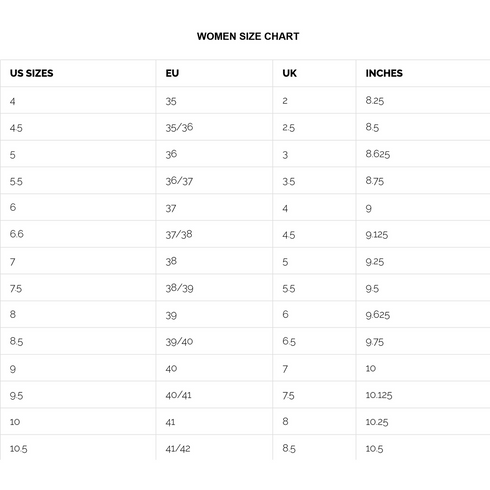 WOMEN SIZE CHART

| US SIZES | EU | UK | INCHES |
|---|---|---|---|
| 4 | 35 | 2 | 8.25 |
| 4.5 | 35/36 | 2.5 | 8.5 |
| 5 | 36 | 3 | 8.625 |
| 5.5 | 36/37 | 3.5 | 8.75 |
| 6 | 37 | 4 | 9 |
| 6.6 | 37/38 | 4.5 | 9.125 |
| 7 | 38 | 5 | 9.25 |
| 7.5 | 38/39 | 5.5 | 9.5 |
| 8 | 39 | 6 | 9.625 |
| 8.5 | 39/40 | 6.5 | 9.75 |
| 9 | 40 | 7 | 10 |
| 9.5 | 40/41 | 7.5 | 10.125 |
| 10 | 41 | 8 | 10.25 |
| 10.5 | 41/42 | 8.5 | 10.5 |